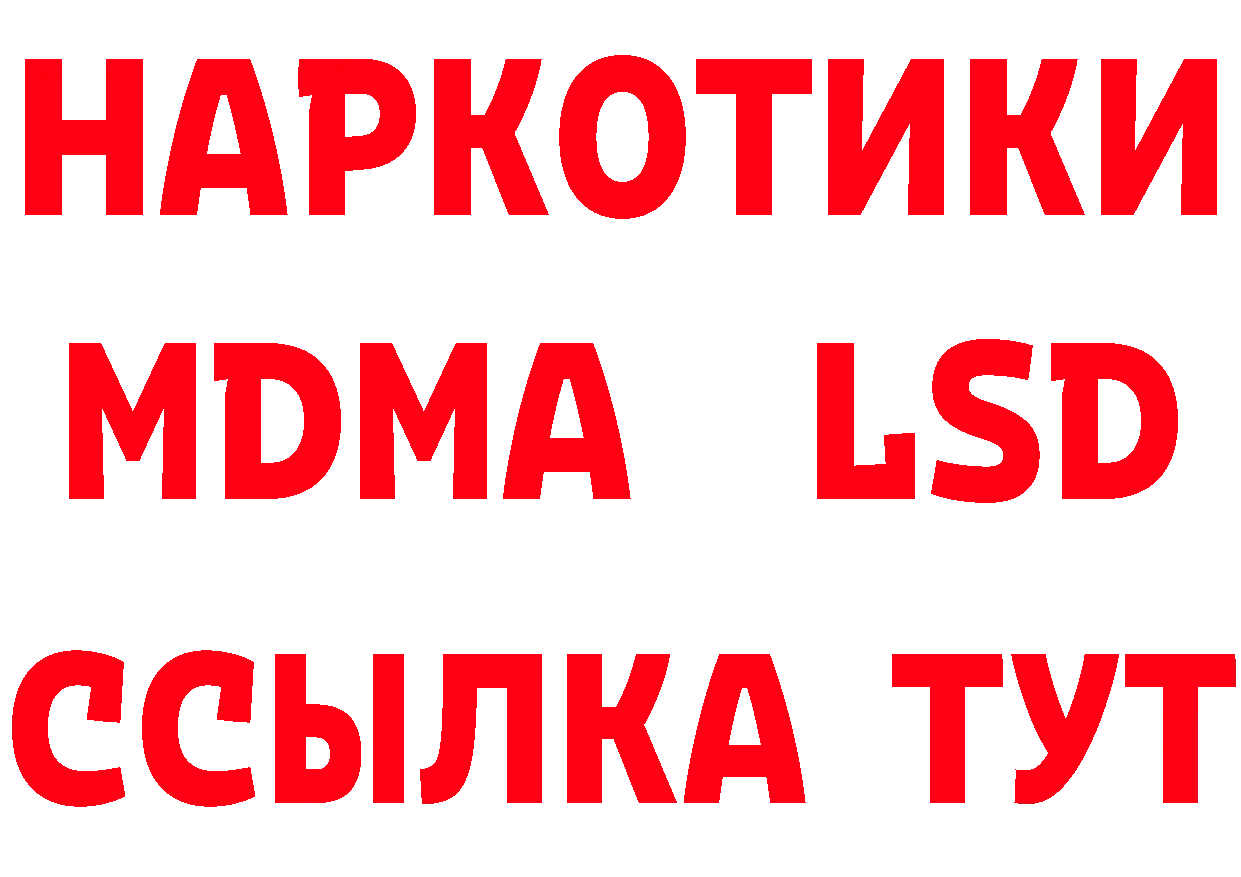 НАРКОТИКИ
MDMA LSD
ССЫЛКА ТУТ